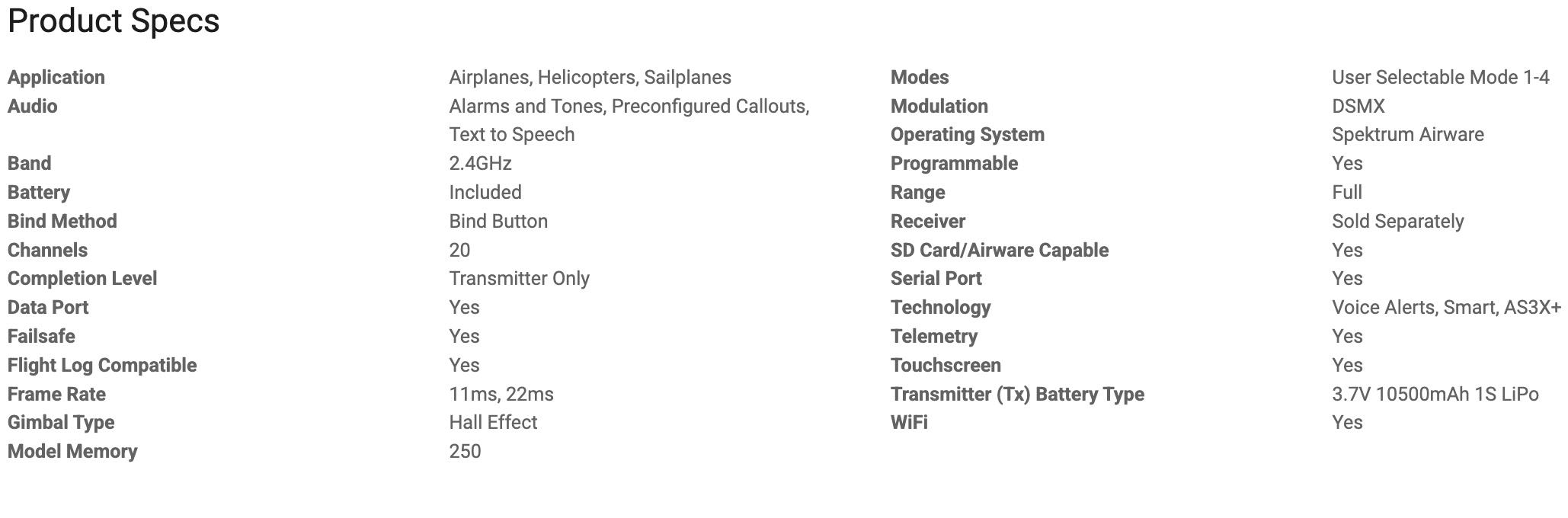 Product Specs

| | |
|---|---|
| Application | Airplanes, Helicopters, Sailplanes |
| Audio | Alarms and Tones, Preconfigured Callouts, Text to Speech |
| Band | 2.4GHz |
| Battery | Included |
| Bind Method | Bind Button |
| Channels | 20 |
| Completion Level | Transmitter Only |
| Data Port | Yes |
| Failsafe | Yes |
| Flight Log Compatible | Yes |
| Frame Rate | 11ms, 22ms |
| Gimbal Type | Hall Effect |
| Model Memory | 250 |

| | |
|---|---|
| Modes | User Selectable Mode 1-4 |
| Modulation | DSMX |
| Operating System | Spektrum Airware |
| Programmable | Yes |
| Range | Full |
| Receiver | Sold Separately |
| SD Card/Airware Capable | Yes |
| Serial Port | Yes |
| Technology | Voice Alerts, Smart, AS3X+ |
| Telemetry | Yes |
| Touchscreen | Yes |
| Transmitter (Tx) Battery Type | 3.7V 10500mAh 1S LiPo |
| WiFi | Yes |